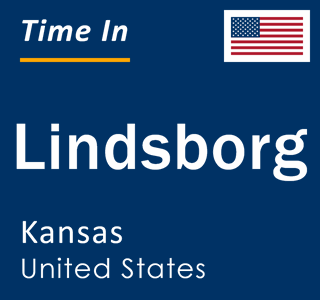 Time In

Lindsborg

Kansas
United States